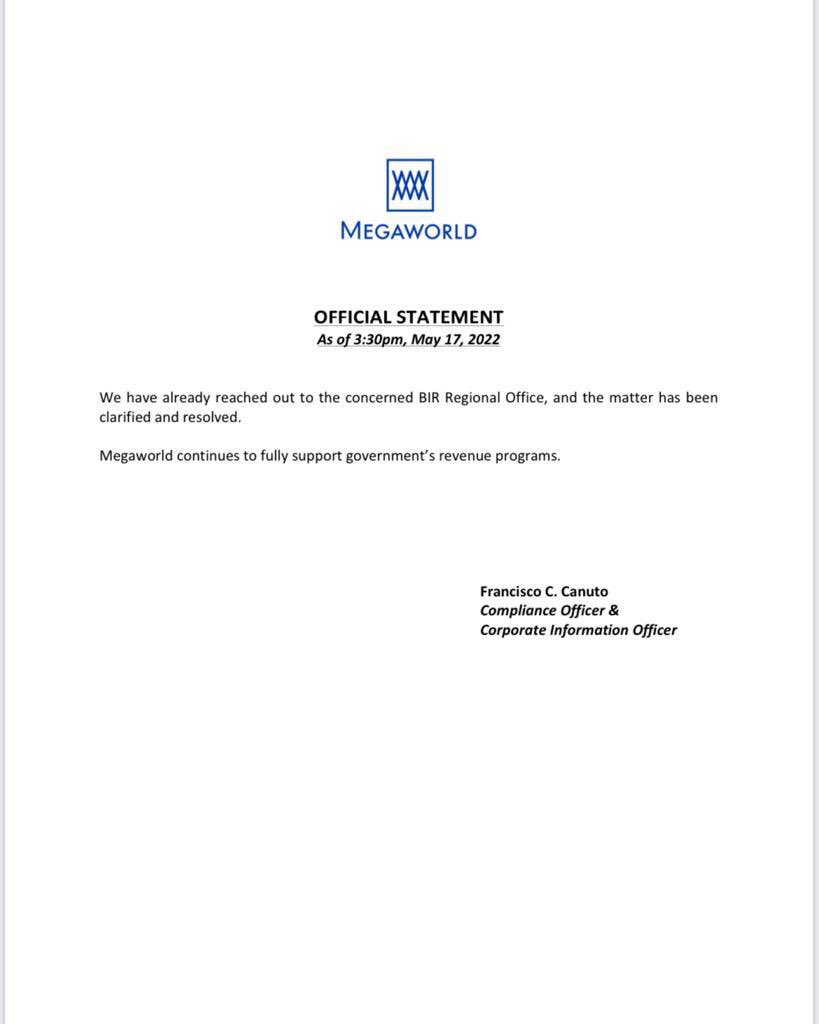 MEGAWORLD

OFFICIAL STATEMENT
As of 3:30pm, May 17, 2022

We have already reached out to the concerned BIR Regional Office, and the matter has been clarified and resolved.

Megaworld continues to fully support government's revenue programs.

Francisco C. Canuto
Compliance Officer &
Corporate Information Officer